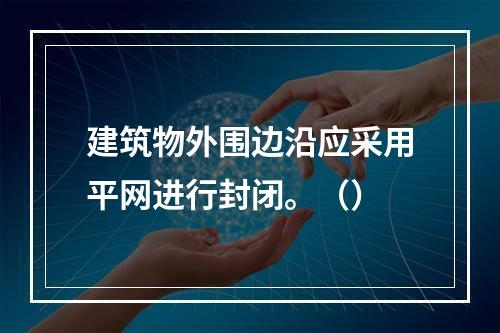 建筑物外围边沿应采用平网进行封闭。（）